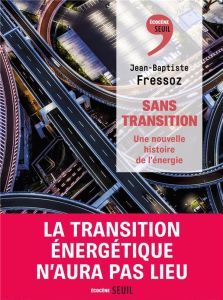 ÉCOCÈNE
SEUIL

Jean-Baptiste
Fressoz

SANS TRANSITION

Une nouvelle histoire de l'énergie

LA TRANSITION ÉNERGÉTIQUE N'AURA PAS LIEU

ÉCOCÈNE SEUIL